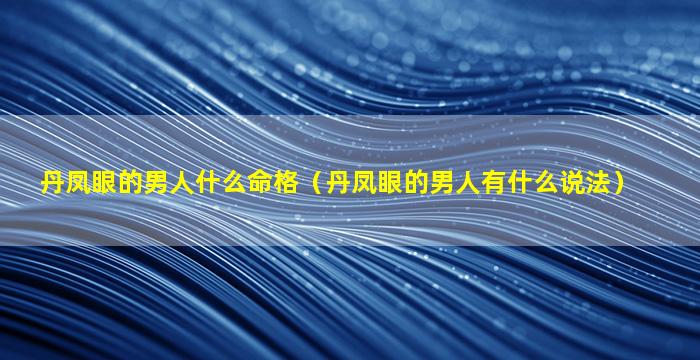 丹凤眼的男人什么命格（丹凤眼的男人有什么说法）